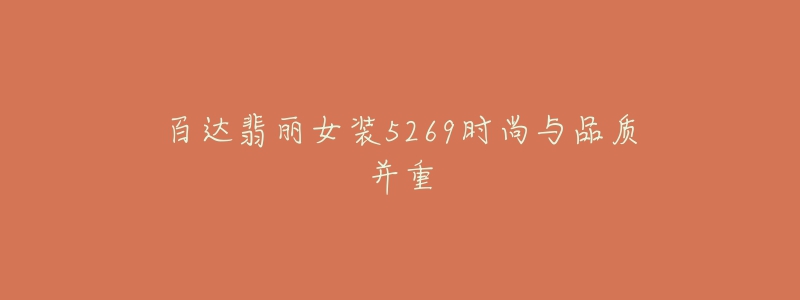 百达翡丽女装5269时尚与品质并重